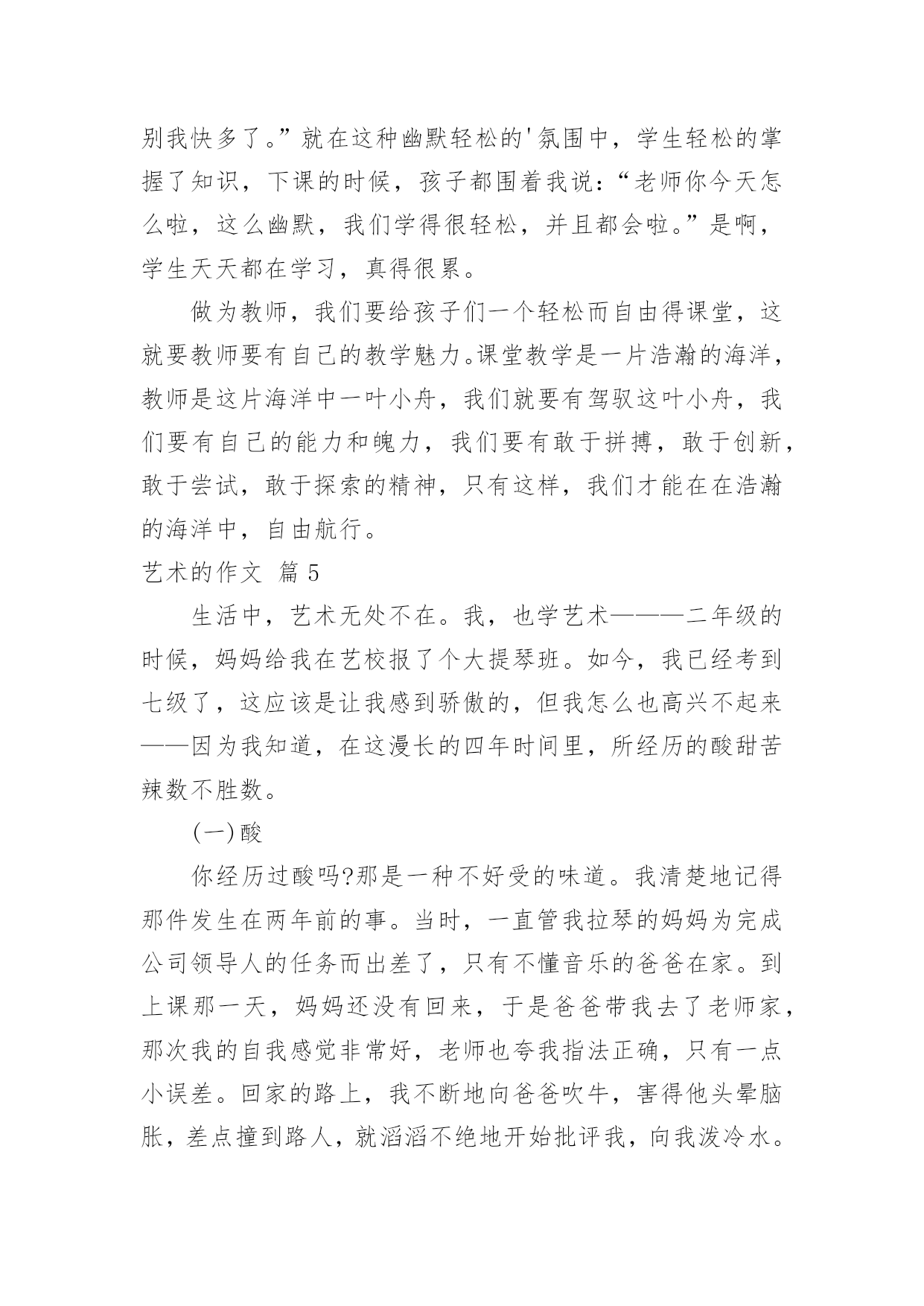 别我快多了。”就在这种幽默轻松的'氛围中，学生轻松的掌握了知识，下课的时候，孩子都围着我说：“老师你今天怎么啦，这么幽默，我们学得很轻松，并且都会啦。”是啊，学生天天都在学习，真得很累。

做为教师，我们要给孩子们一个轻松而自由得课堂，这就要教师要有自己的教学魅力。课堂教学是一片浩瀚的海洋，教师是这片海洋中一叶小舟，我们就要有驾驭这叶小舟，我们要有自己的能力和魄力，我们要有敢于拼搏，敢于创新，敢于尝试，敢于探索的精神，只有这样，我们才能在在浩瀚的海洋中，自由航行。

艺术的作文 篇5

生活中，艺术无处不在。我，也学艺术———二年级的时候，妈妈给我在艺校报了个大提琴班。如今，我已经考到七级了，这应该是让我感到骄傲的，但我怎么也高兴不起来——因为我知道，在这漫长的四年时间里，所经历的酸甜苦辣数不胜数。

(一)酸

你经历过酸吗?那是一种不好受的味道。我清楚地记得那件发生在两年前的事。当时，一直管我拉琴的妈妈为完成公司领导人的任务而出差了，只有不懂音乐的爸爸在家。到上课那一天，妈妈还没有回来，于是爸爸带我去了老师家，那次我的自我感觉非常好，老师也夸我指法正确，只有一点小误差。回家的路上，我不断地向爸爸吹牛，害得他头晕脑胀，差点撞到路人，就滔滔不绝地开始批评我，向我泼冷水。